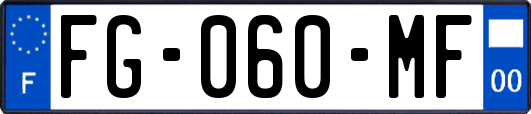 F

FG-060-MF

00